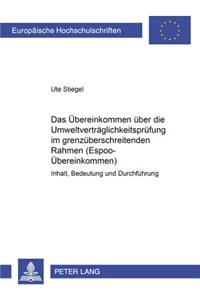 Europäische Hochschulschriften

Ute Stiegel

Das Übereinkommen über die Umweltverträglichkeitsprüfung im grenzüberschreitenden Rahmen (Espoo-Übereinkommen)

Inhalt, Bedeutung und Durchführung

PETER LANG